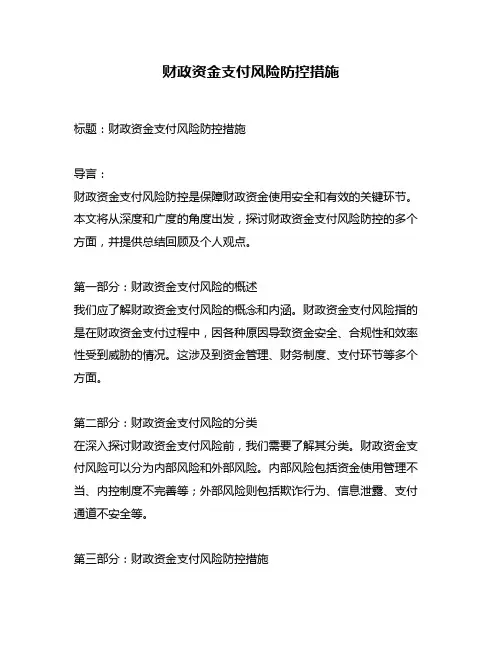 财政资金支付风险防控措施

标题：财政资金支付风险防控措施

导言：
财政资金支付风险防控是保障财政资金使用安全和有效的关键环节。本文将从深度和广度的角度出发，探讨财政资金支付风险防控的多个方面，并提供总结回顾及个人观点。

第一部分：财政资金支付风险的概述
我们应了解财政资金支付风险的概念和内涵。财政资金支付风险指的是在财政资金支付过程中，因各种原因导致资金安全、合规性和效率性受到威胁的情况。这涉及到资金管理、财务制度、支付环节等多个方面。

第二部分：财政资金支付风险的分类
在深入探讨财政资金支付风险前，我们需要了解其分类。财政资金支付风险可以分为内部风险和外部风险。内部风险包括资金使用管理不当、内控制度不完善等；外部风险则包括欺诈行为、信息泄露、支付通道不安全等。

第三部分：财政资金支付风险防控措施